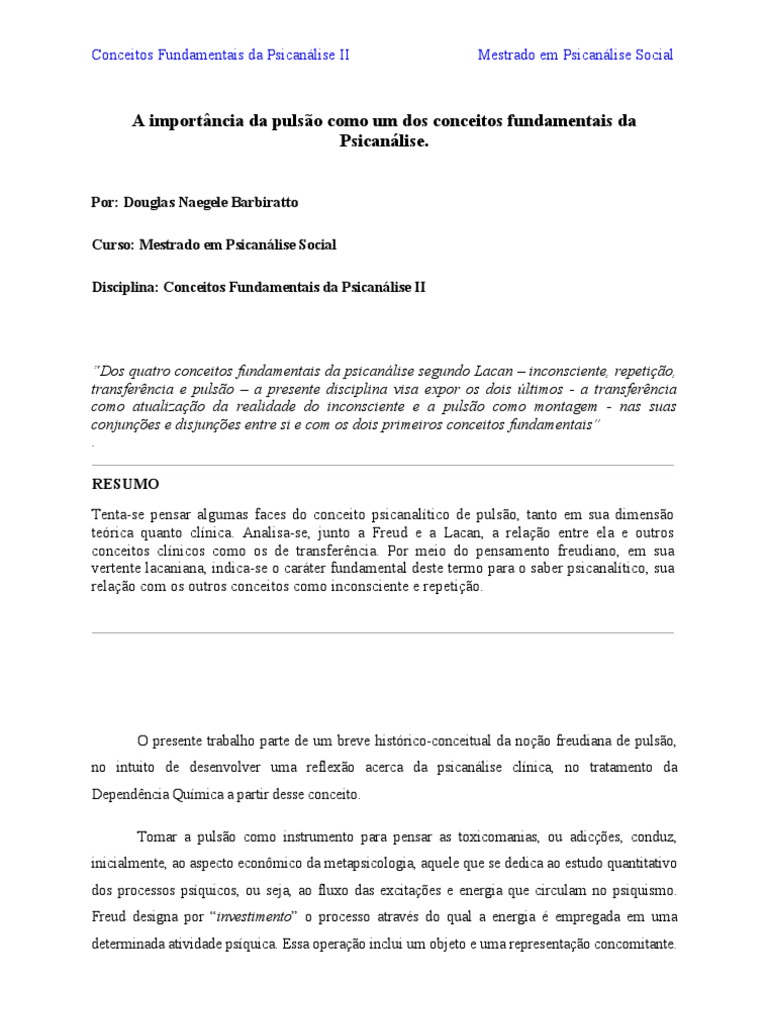 Conceitos Fundamentais da Psicanálise II

Mestrado em Psicanálise Social

A importância da pulsão como um dos conceitos fundamentais da Psicanálise.

Por: Douglas Naegele Barbiratto

Curso: Mestrado em Psicanálise Social

Disciplina: Conceitos Fundamentais da Psicanálise II

"Dos quatro conceitos fundamentais da psicanálise segundo Lacan – inconsciente, repetição, transferência e pulsão – a presente disciplina visa expor os dois últimos - a transferência como atualização da realidade do inconsciente e a pulsão como montagem - nas suas conjunções e disjunções entre si e com os dois primeiros conceitos fundamentais"
.

RESUMO

Tenta-se pensar algumas faces do conceito psicanalítico de pulsão, tanto em sua dimensão teórica quanto clínica. Analisa-se, junto a Freud e a Lacan, a relação entre ela e outros conceitos clínicos como os de transferência. Por meio do pensamento freudiano, em sua vertente lacaniana, indica-se o caráter fundamental deste termo para o saber psicanalítico, sua relação com os outros conceitos como inconsciente e repetição.

O presente trabalho parte de um breve histórico-conceitual da noção freudiana de pulsão, no intuito de desenvolver uma reflexão acerca da psicanálise clínica, no tratamento da Dependência Química a partir desse conceito.

Tomar a pulsão como instrumento para pensar as toxicomanias, ou adicções, conduz, inicialmente, ao aspecto econômico da metapsicologia, aquele que se dedica ao estudo quantitativo dos processos psíquicos, ou seja, ao fluxo das excitações e energia que circulam no psiquismo. Freud designa por "investimento" o processo através do qual a energia é empregada em uma determinada atividade psíquica. Essa operação inclui um objeto e uma representação concomitante.